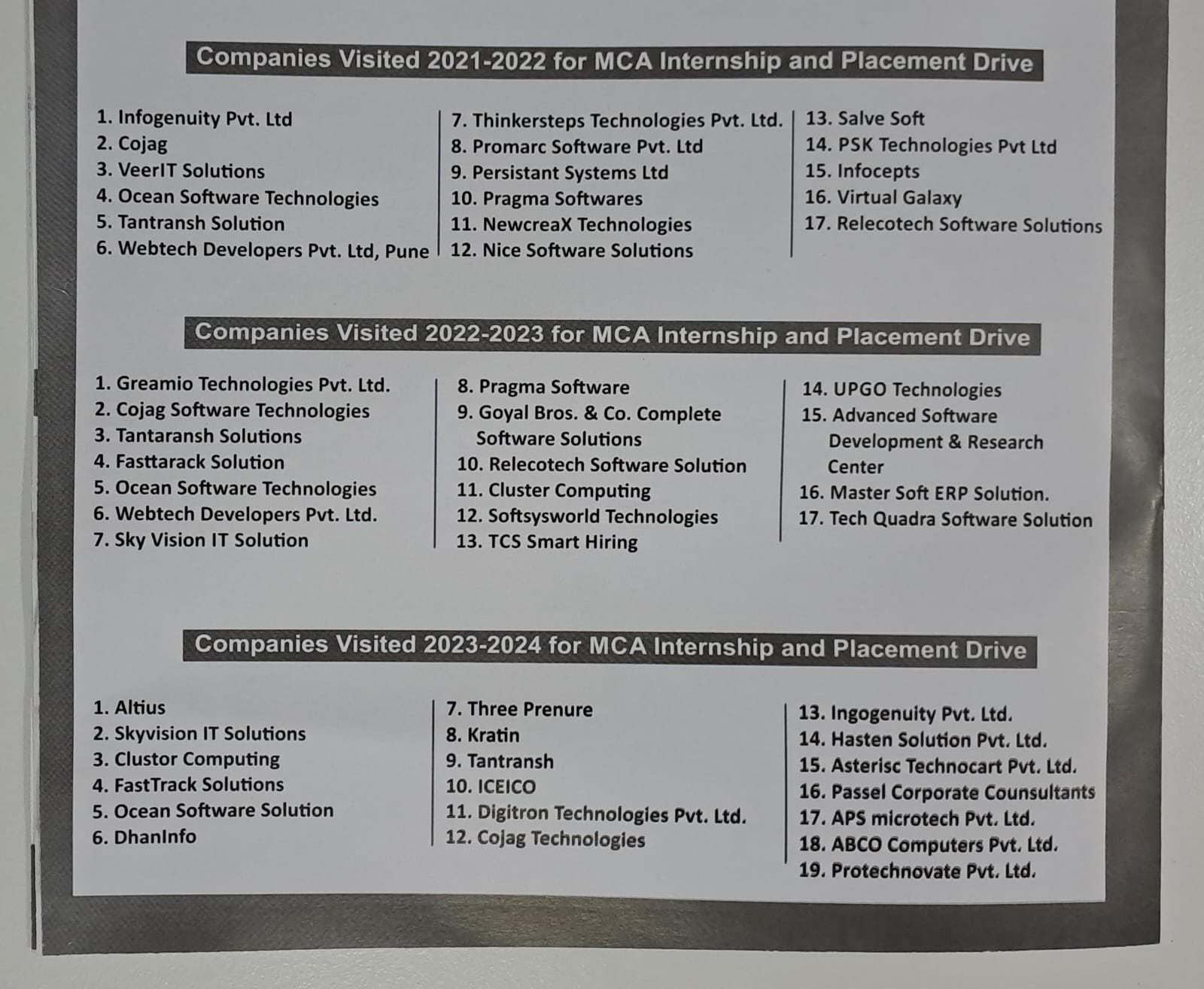 Companies Visited 2021-2022 for MCA Internship and Placement Drive

1. Infogenuity Pvt. Ltd
2. Cojag
3. VeerIT Solutions
4. Ocean Software Technologies
5. Tantransh Solution
6. Webtech Developers Pvt. Ltd, Pune

7. Thinkersteps Technologies Pvt. Ltd.
8. Promarc Software Pvt. Ltd
9. Persistant Systems Ltd
10. Pragma Softwares
11. NewcreaX Technologies
12. Nice Software Solutions

13. Salve Soft
14. PSK Technologies Pvt Ltd
15. Infocepts
16. Virtual Galaxy
17. Relecotech Software Solutions

Companies Visited 2022-2023 for MCA Internship and Placement Drive

1. Greamio Technologies Pvt. Ltd.
2. Cojag Software Technologies
3. Tantaransh Solutions
4. Fasttarack Solution
5. Ocean Software Technologies
6. Webtech Developers Pvt. Ltd.
7. Sky Vision IT Solution

8. Pragma Software
9. Goyal Bros. & Co. Complete Software Solutions
10. Relecotech Software Solution
11. Cluster Computing
12. Softsysworld Technologies
13. TCS Smart Hiring

14. UPGO Technologies
15. Advanced Software Development & Research Center
16. Master Soft ERP Solution.
17. Tech Quadra Software Solution

Companies Visited 2023-2024 for MCA Internship and Placement Drive

1. Altius
2. Skyvision IT Solutions
3. Clustor Computing
4. FastTrack Solutions
5. Ocean Software Solution
6. DhanInfo

7. Three Prenure
8. Kratin
9. Tantransh
10. ICEICO
11. Digitron Technologies Pvt. Ltd.
12. Cojag Technologies

13. Ingogenuity Pvt. Ltd.
14. Hasten Solution Pvt. Ltd.
15. Asterisc Technocart Pvt. Ltd.
16. Passel Corporate Counsultants
17. APS microtech Pvt. Ltd.
18. ABCO Computers Pvt. Ltd.
19. Protechnovate Pvt. Ltd.